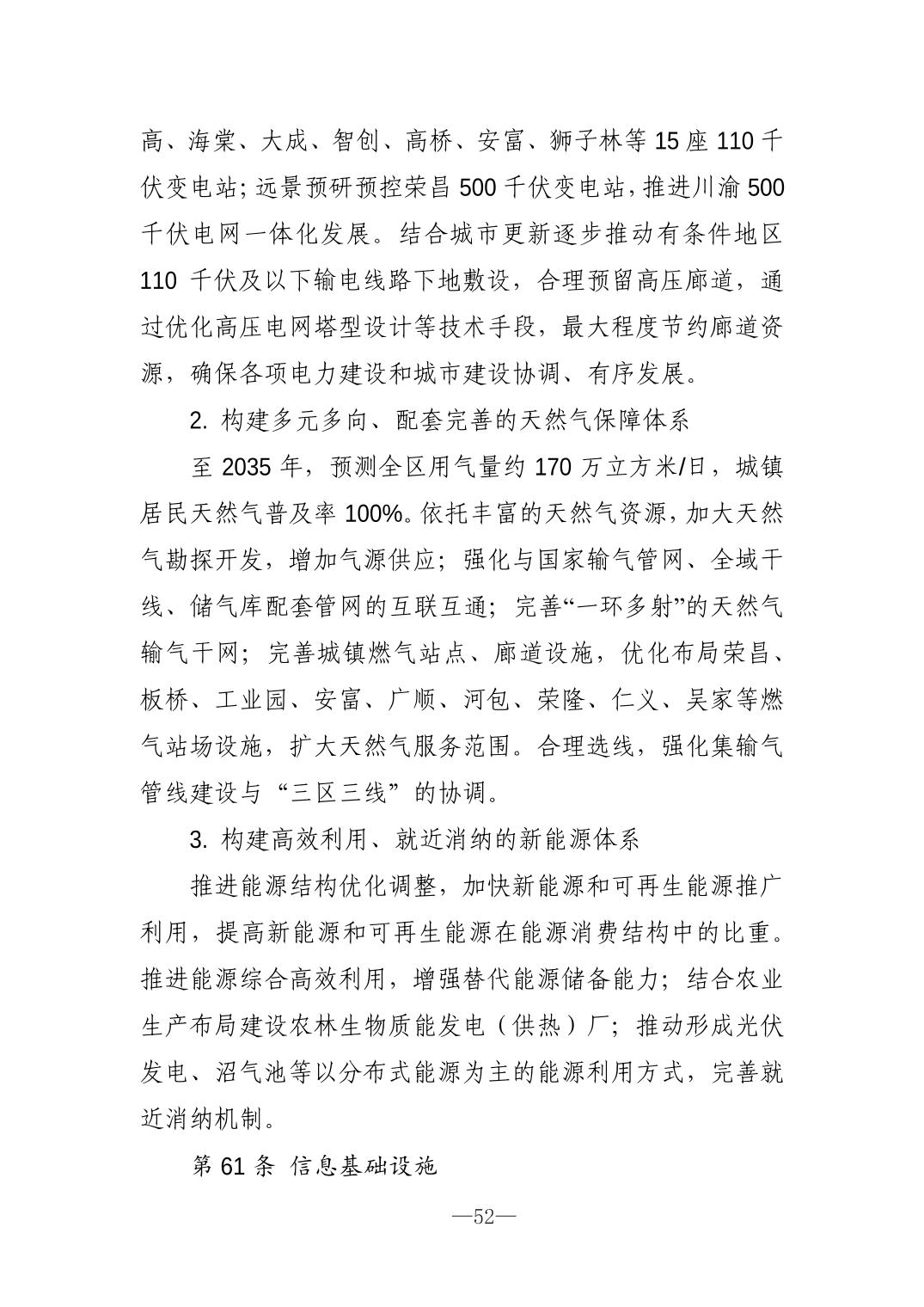 高、海棠、大成、智创、高桥、安富、狮子林等 15 座 110 千伏变电站；远景预研预控荣昌 500 千伏变电站，推进川渝 500 千伏电网一体化发展。结合城市更新逐步推动有条件地区 110 千伏及以下输电线路下地敷设，合理预留高压廊道，通过优化高压电网塔型设计等技术手段，最大程度节约廊道资源，确保各项电力建设和城市建设协调、有序发展。

2. 构建多元多向、配套完善的天然气保障体系

至 2035 年，预测全区用气量约 170 万立方米/日，城镇居民天然气普及率 100%。依托丰富的天然气资源，加大天然气勘探开发，增加气源供应；强化与国家输气管网、全域干线、储气库配套管网的互联互通；完善“一环多射”的天然气输气干网；完善城镇燃气站点、廊道设施，优化布局荣昌、板桥、工业园、安富、广顺、河包、荣隆、仁义、吴家等燃气站场设施，扩大天然气服务范围。合理选线，强化集输气管线建设与“三区三线”的协调。

3. 构建高效利用、就近消纳的新能源体系

推进能源结构优化调整，加快新能源和可再生能源推广利用，提高新能源和可再生能源在能源消费结构中的比重。推进能源综合高效利用，增强替代能源储备能力；结合农业生产布局建设农林生物质能发电（供热）厂；推动形成光伏发电、沼气池等以分布式能源为主的能源利用方式，完善就近消纳机制。

第 61 条 信息基础设施

—52—